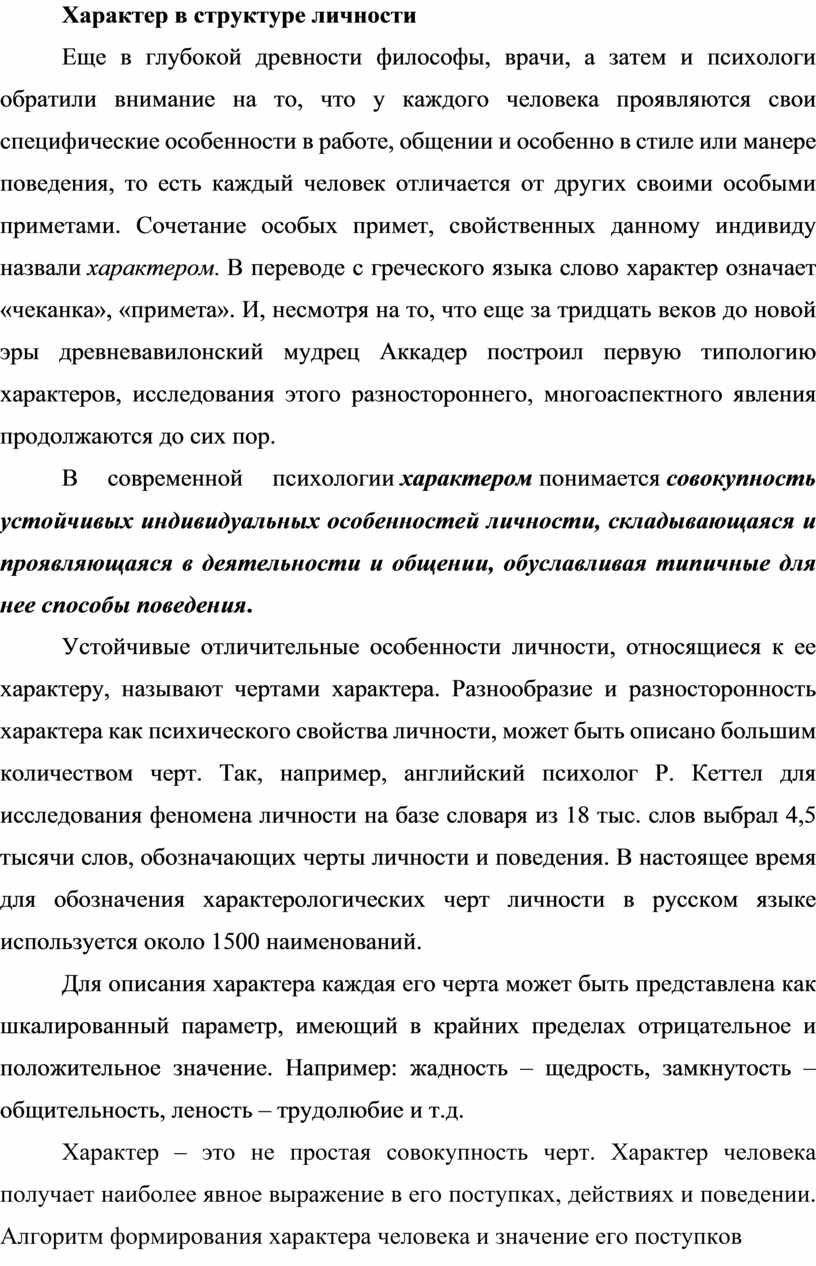 Характер в структуре личности

Еще в глубокой древности философы, врачи, а затем и психологи обратили внимание на то, что у каждого человека проявляются свои специфические особенности в работе, общении и особенно в стиле или манере поведения, то есть каждый человек отличается от других своими особыми приметами. Сочетание особых примет, свойственных данному индивиду назвали характером. В переводе с греческого языка слово характер означает «чеканка», «примета». И, несмотря на то, что еще за тридцать веков до новой эры древневавилонский мудрец Аккадер построил первую типологию характеров, исследования этого разностороннего, многоаспектного явления продолжаются до сих пор.

В современной психологии характером понимается совокупность устойчивых индивидуальных особенностей личности, складывающаяся и проявляющаяся в деятельности и общении, обуславливая типичные для нее способы поведения.

Устойчивые отличительные особенности личности, относящиеся к ее характеру, называют чертами характера. Разнообразие и разносторонность характера как психического свойства личности, может быть описано большим количеством черт. Так, например, английский психолог Р. Кеттел для исследования феномена личности на базе словаря из 18 тыс. слов выбрал 4,5 тысячи слов, обозначающих черты личности и поведения. В настоящее время для обозначения характерологических черт личности в русском языке используется около 1500 наименований.

Для описания характера каждая его черта может быть представлена как шкалированный параметр, имеющий в крайних пределах отрицательное и положительное значение. Например: жадность – щедрость, замкнутость – общительность, леность – трудолюбие и т.д.

Характер – это не простая совокупность черт. Характер человека получает наиболее явное выражение в его поступках, действиях и поведении. Алгоритм формирования характера человека и значение его поступков